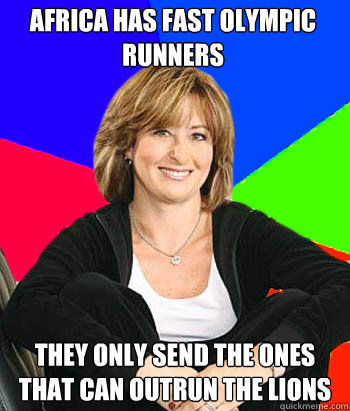 AFRICA HAS FAST OLYMPIC RUNNERS

THEY ONLY SEND THE ONES THAT CAN OUTRUN THE LIONS

quickmeme.com